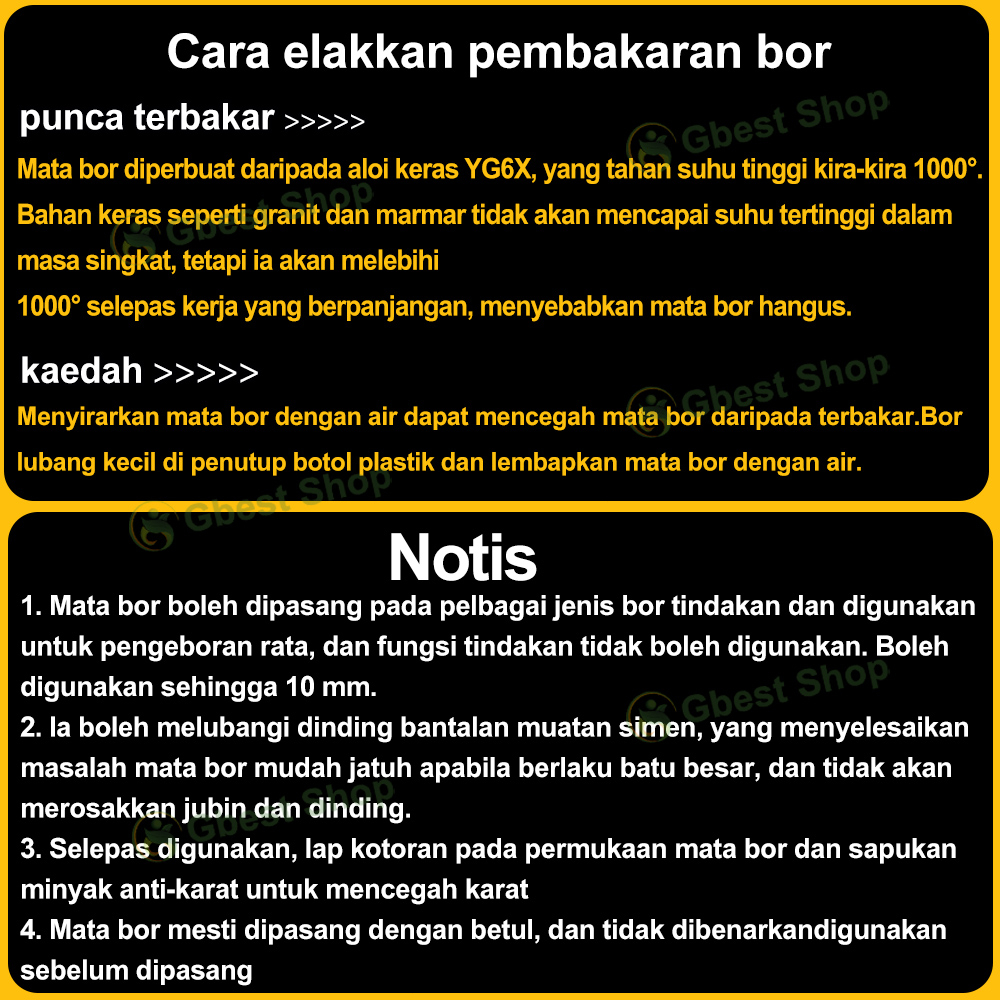 Cara elakkan pembakaran bor

punca terbakar >>>>>

Mata bor diperbuat daripada aloi keras YG6X, yang tahan suhu tinggi kira-kira 1000°. Bahan keras seperti granit dan marmar tidak akan mencapai suhu tertinggi dalam masa singkat, tetapi ia akan melebihi

1000° selepas kerja yang berpanjangan, menyebabkan mata bor hangus.

kaedah >>>>>

Menyirarkan mata bor dengan air dapat mencegah mata bor daripada terbakar.Bor lubang kecil di penutup botol plastik dan lembapkan mata bor dengan air.

Notis

1. Mata bor boleh dipasang pada pelbagai jenis bor tindakan dan digunakan untuk pengeboran rata, dan fungsi tindakan tidak boleh digunakan. Boleh digunakan sehingga 10 mm.
2. Ia boleh melubangi dinding bantalan muatan simen, yang menyelesaikan masalah mata bor mudah jatuh apabila berlaku batu besar, dan tidak akan merosakkan jubin dan dinding.
3. Selepas digunakan, lap kotoran pada permukaan mata bor dan sapukan minyak anti-karat untuk mencegah karat
4. Mata bor mesti dipasang dengan betul, dan tidak dibenarkandigunakan sebelum dipasang

Gbest Shop